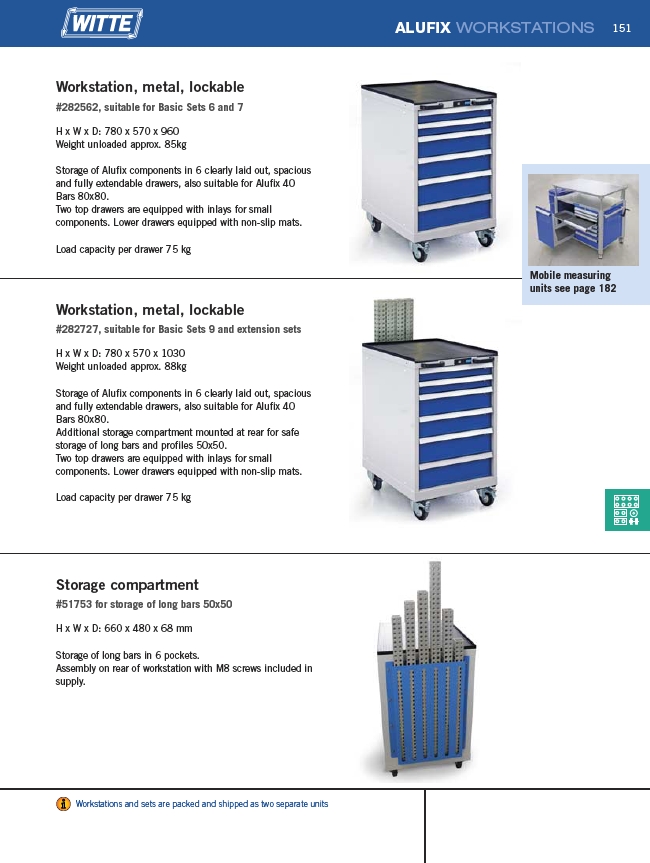 WITTE

ALUFIX WORKSTATIONS 151

Workstation, metal, lockable
#282562, suitable for Basic Sets 6 and 7

H x W x D: 780 x 570 x 960
Weight unloaded approx. 85kg

Storage of Alufix components in 6 clearly laid out, spacious and fully extendable drawers, also suitable for Alufix 40 Bars 80x80.
Two top drawers are equipped with inlays for small components. Lower drawers equipped with non-slip mats.

Load capacity per drawer 75 kg

Mobile measuring units see page 182

Workstation, metal, lockable
#282727, suitable for Basic Sets 9 and extension sets

H x W x D: 780 x 570 x 1030
Weight unloaded approx. 88kg

Storage of Alufix components in 6 clearly laid out, spacious and fully extendable drawers, also suitable for Alufix 40 Bars 80x80.
Additional storage compartment mounted at rear for safe storage of long bars and profiles 50x50.
Two top drawers are equipped with inlays for small components. Lower drawers equipped with non-slip mats.

Load capacity per drawer 75 kg

Storage compartment
#51753 for storage of long bars 50x50

H x W x D: 660 x 480 x 68 mm

Storage of long bars in 6 pockets.
Assembly on rear of workstation with M8 screws included in supply.

Workstations and sets are packed and shipped as two separate units